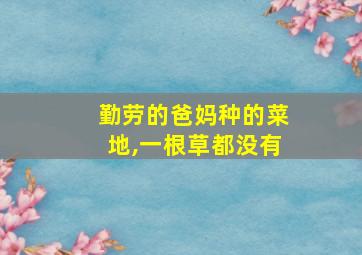 勤劳的爸妈种的菜地,一根草都没有